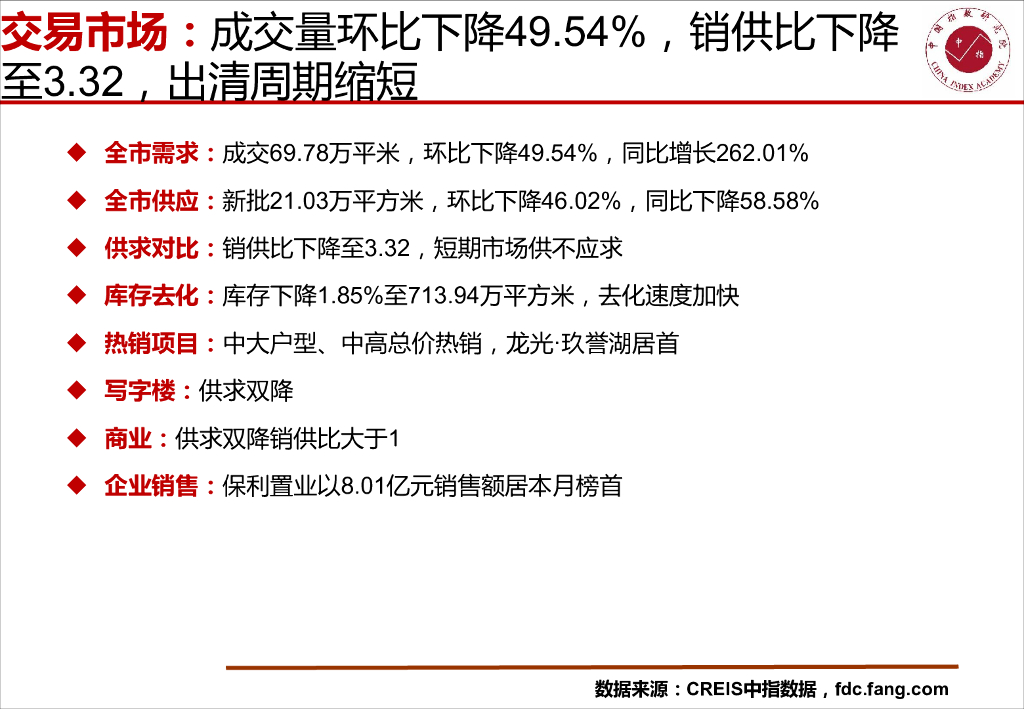 交易市场：成交量环比下降49.54%，销供比下降至3.32，出清周期缩短

◆ 全市需求：成交69.78万平米，环比下降49.54%，同比增长262.01%

◆ 全市供应：新批21.03万平方米，环比下降46.02%，同比下降58.58%

◆ 供求对比：销供比下降至3.32，短期市场供不应求

◆ 库存去化：库存下降1.85%至713.94万平方米，去化速度加快

◆ 热销项目：中大户型、中高总价热销，龙光·玖誉湖居首

◆ 写字楼：供求双降

◆ 商业：供求双降销供比大于1

◆ 企业销售：保利置业以8.01亿元销售额居本月榜首

数据来源：CREIS中指数据，fdc.fang.com